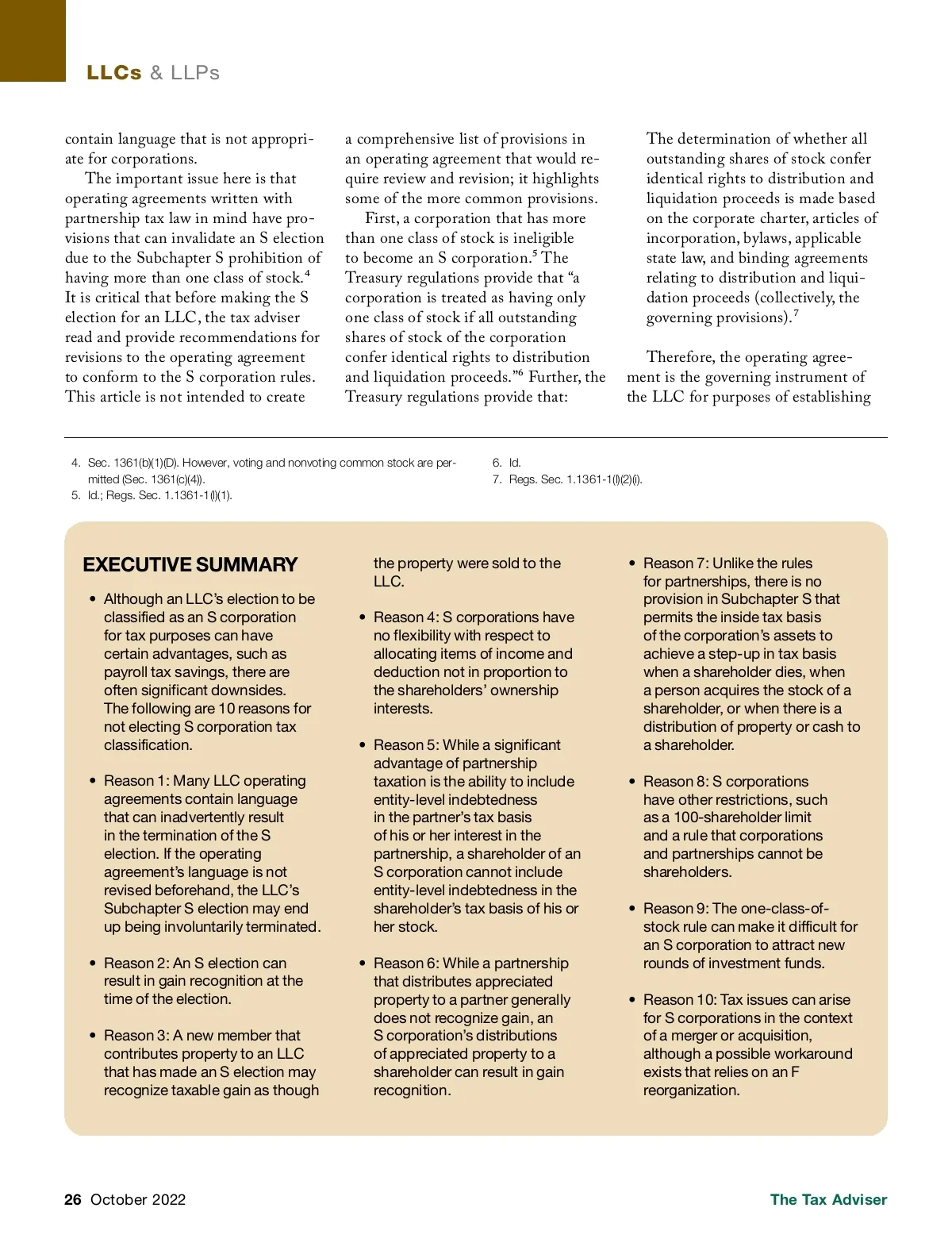 LLCs & LLPs

contain language that is not appropriate for corporations.

The important issue here is that operating agreements written with partnership tax law in mind have provisions that can invalidate an S election due to the Subchapter S prohibition of having more than one class of stock.$^4$ It is critical that before making the S election for an LLC, the tax adviser read and provide recommendations for revisions to the operating agreement to conform to the S corporation rules. This article is not intended to create a comprehensive list of provisions in an operating agreement that would require review and revision; it highlights some of the more common provisions.

First, a corporation that has more than one class of stock is ineligible to become an S corporation.$^5$ The Treasury regulations provide that "a corporation is treated as having only one class of stock if all outstanding shares of stock of the corporation confer identical rights to distribution and liquidation proceeds."$^6$ Further, the Treasury regulations provide that:

The determination of whether all outstanding shares of stock confer identical rights to distribution and liquidation proceeds is made based on the corporate charter, articles of incorporation, bylaws, applicable state law, and binding agreements relating to distribution and liquidation proceeds (collectively, the governing provisions).$^7$

Therefore, the operating agreement is the governing instrument of the LLC for purposes of establishing

4. Sec. 1361(b)(1)(D). However, voting and nonvoting common stock are permitted (Sec. 1361(c)(4)).
5. Id.; Regs. Sec. 1.1361-1(l)(1).
6. Id.
7. Regs. Sec. 1.1361-1(l)(2)(i).

EXECUTIVE SUMMARY

• Although an LLC's election to be classified as an S corporation for tax purposes can have certain advantages, such as payroll tax savings, there are often significant downsides. The following are 10 reasons for not electing S corporation tax classification.

• Reason 1: Many LLC operating agreements contain language that can inadvertently result in the termination of the S election. If the operating agreement's language is not revised beforehand, the LLC's Subchapter S election may end up being involuntarily terminated.

• Reason 2: An S election can result in gain recognition at the time of the election.

• Reason 3: A new member that contributes property to an LLC that has made an S election may recognize taxable gain as though the property were sold to the LLC.

• Reason 4: S corporations have no flexibility with respect to allocating items of income and deduction not in proportion to the shareholders' ownership interests.

• Reason 5: While a significant advantage of partnership taxation is the ability to include entity-level indebtedness in the partner's tax basis of his or her interest in the partnership, a shareholder of an S corporation cannot include entity-level indebtedness in the shareholder's tax basis of his or her stock.

• Reason 6: While a partnership that distributes appreciated property to a partner generally does not recognize gain, an S corporation's distributions of appreciated property to a shareholder can result in gain recognition.

• Reason 7: Unlike the rules for partnerships, there is no provision in Subchapter S that permits the inside tax basis of the corporation's assets to achieve a step-up in tax basis when a shareholder dies, when a person acquires the stock of a shareholder, or when there is a distribution of property or cash to a shareholder.

• Reason 8: S corporations have other restrictions, such as a 100-shareholder limit and a rule that corporations and partnerships cannot be shareholders.

• Reason 9: The one-class-of-stock rule can make it difficult for an S corporation to attract new rounds of investment funds.

• Reason 10: Tax issues can arise for S corporations in the context of a merger or acquisition, although a possible workaround exists that relies on an F reorganization.

26 October 2022

The Tax Adviser